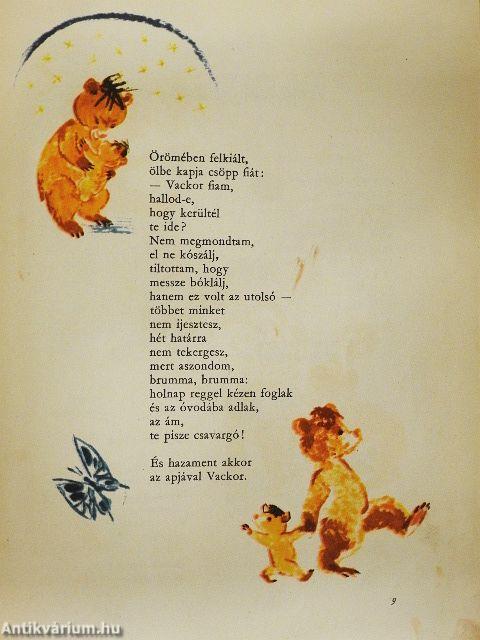 Örömében felkiált,
ölbe kapja csöpp fiát:
— Vackor fiam,
hallod-e,
hogy kerültél
te ide?
Nem megmondtam,
el ne kószálj,
tiltottam, hogy
messze bóklálj,
hanem ez volt az utolsó —
többet minket
nem ijesztesz,
hét határra
nem tekergesz,
mert aszondom,
brumma, brumma:
holnap reggel kézen foglak
és az óvodába adlak,
az ám,
te pisze csavargó!

És hazament akkor
az apjával Vackor.

9

Antikvárium.hu